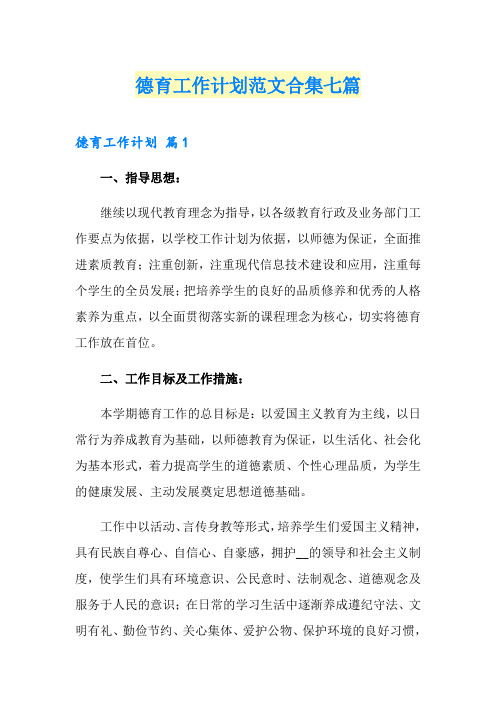 德育工作计划范文合集七篇

德育工作计划 篇1

一、指导思想：

继续以现代教育理念为指导，以各级教育行政及业务部门工作要点为依据，以学校工作计划为依据，以师德为保证，全面推进素质教育；注重创新，注重现代信息技术建设和应用，注重每个学生的全员发展；把培养学生的良好的品质修养和优秀的人格素养为重点，以全面贯彻落实新的课程理念为核心，切实将德育工作放在首位。

二、工作目标及工作措施：

本学期德育工作的总目标是：以爱国主义教育为主线，以日常行为养成教育为基础，以师德教育为保证，以生活化、社会化为基本形式，着力提高学生的道德素质、个性心理品质，为学生的健康发展、主动发展奠定思想道德基础。

工作中以活动、言传身教等形式，培养学生们爱国主义精神，具有民族自尊心、自信心、自豪感，拥护__的领导和社会主义制度，使学生们具有环境意识、公民意时、法制观念、道德观念及服务于人民的意识；在日常的学习生活中逐渐养成遵纪守法、文明有礼、勤俭节约、关心集体、爱护公物、保护环境的良好习惯，